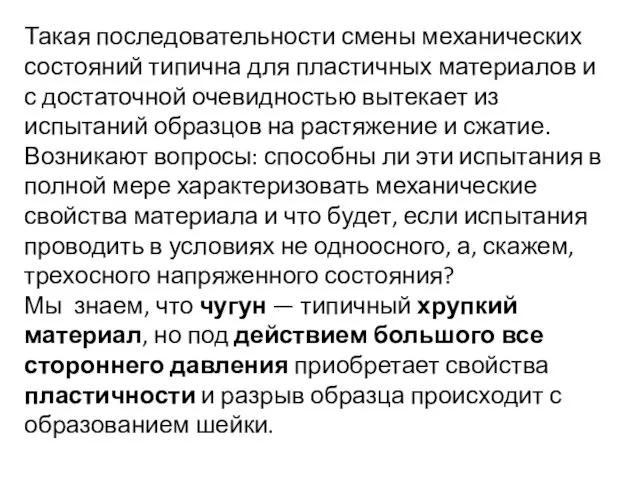 Такая последовательности смены механических состояний типична для пластичных материалов и с достаточной очевидностью вытекает из испытаний образцов на растяжение и сжатие. Возникают вопросы: способны ли эти испытания в полной мере характеризовать механические свойства материала и что будет, если испытания проводить в условиях не одноосного, а, скажем, трехосного напряженного состояния?
Мы знаем, что чугун — типичный хрупкий материал, но под действием большого все стороннего давления приобретает свойства пластичности и разрыв образца происходит с образованием шейки.